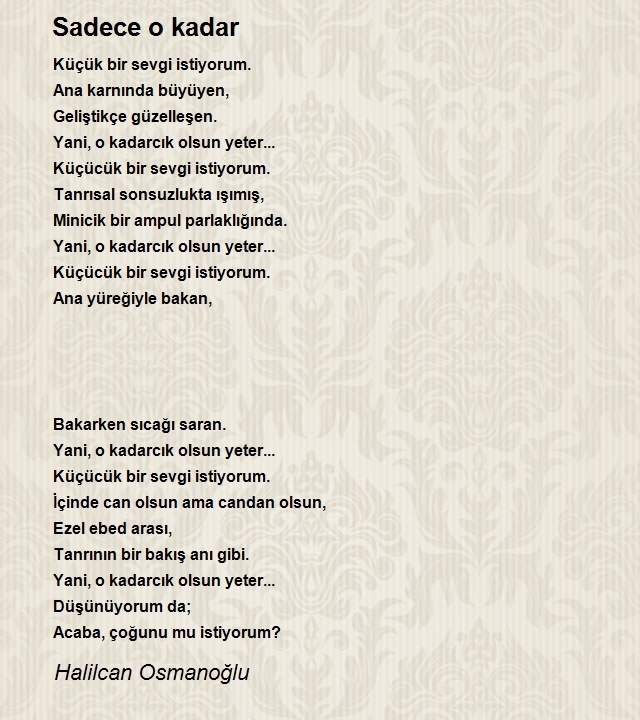 Sadece o kadar

Küçük bir sevgi istiyorum.
Ana karnında büyüyen,
Geliştikçe güzelleşen.
Yani, o kadarcık olsun yeter...
Küçücük bir sevgi istiyorum.
Tanrısal sonsuzlukta ışımış,
Minicik bir ampul parlaklığında.
Yani, o kadarcık olsun yeter...
Küçücük bir sevgi istiyorum.
Ana yüreğiyle bakan,

Bakarken sıcağı saran.
Yani, o kadarcık olsun yeter...
Küçücük bir sevgi istiyorum.
İçinde can olsun ama candan olsun,
Ezel ebed arası,
Tanrının bir bakış anı gibi.
Yani, o kadarcık olsun yeter...
Düşünüyorum da;
Acaba, çoğunu mu istiyorum?

Halilcan Osmanoğlu